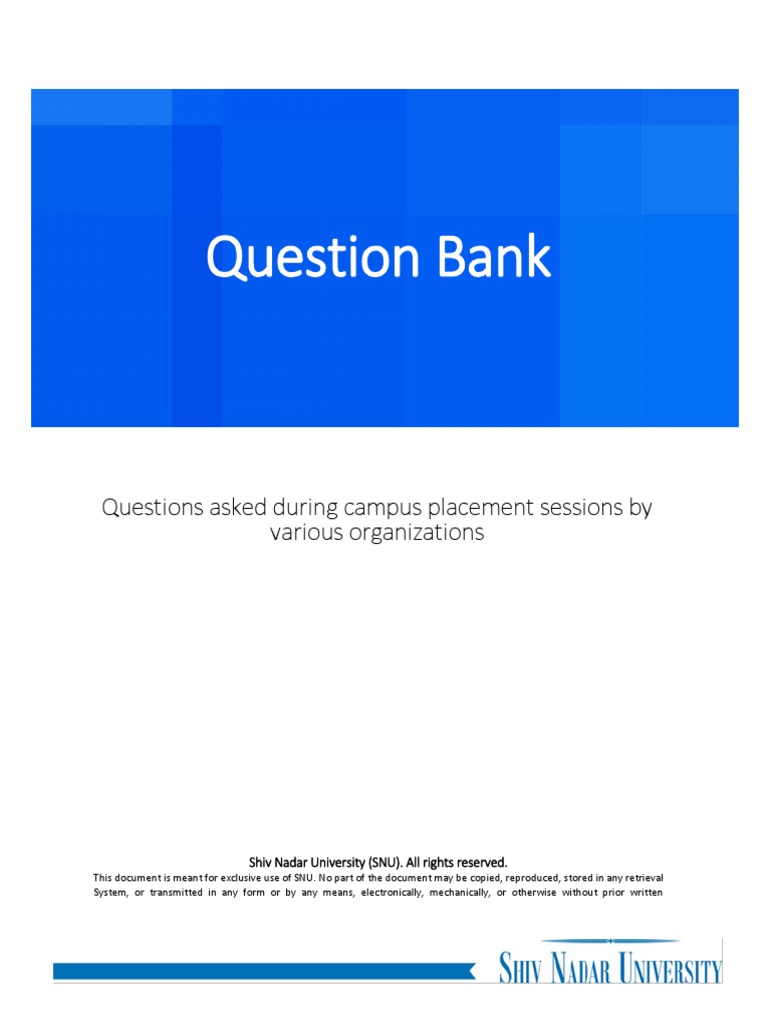 Question Bank

Questions asked during campus placement sessions by various organizations

Shiv Nadar University (SNU). All rights reserved.
This document is meant for exclusive use of SNU. No part of the document may be copied, reproduced, stored in any retrieval System, or transmitted in any form or by any means, electronically, mechanically, or otherwise without prior written

SHIV NADAR UNIVERSITY